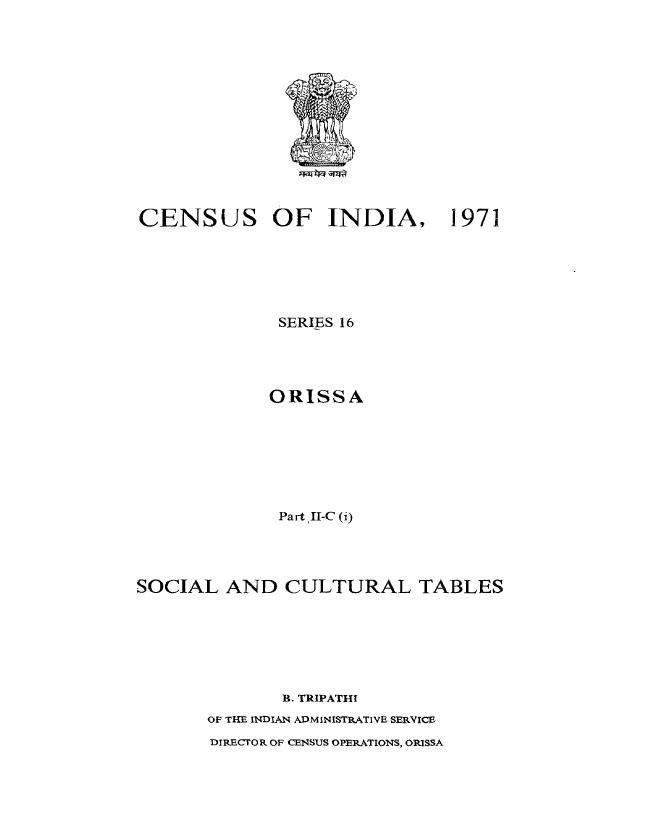 सत्यमेव जयते

CENSUS OF INDIA, 1971

SERIES 16

ORISSA

Part II-C (i)

SOCIAL AND CULTURAL TABLES

B. TRIPATHI
OF THE INDIAN ADMINISTRATIVE SERVICE
DIRECTOR OF CENSUS OPERATIONS, ORISSA